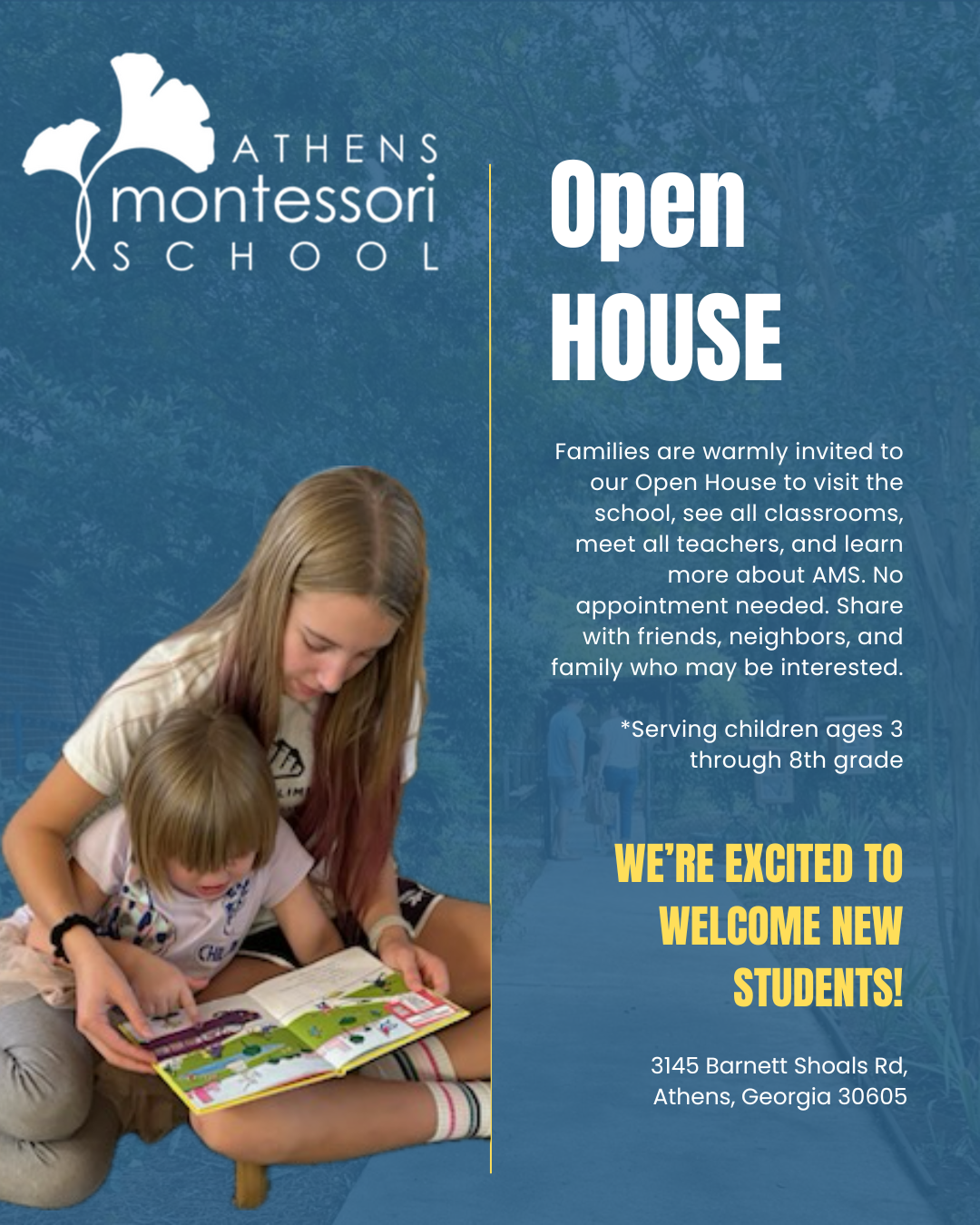 ATHENS
montessori
SCHOOL

Open
HOUSE

Families are warmly invited to our Open House to visit the school, see all classrooms, meet all teachers, and learn more about AMS. No appointment needed. Share with friends, neighbors, and family who may be interested.

*Serving children ages 3 through 8th grade

WE'RE EXCITED TO WELCOME NEW STUDENTS!

3145 Barnett Shoals Rd, Athens, Georgia 30605